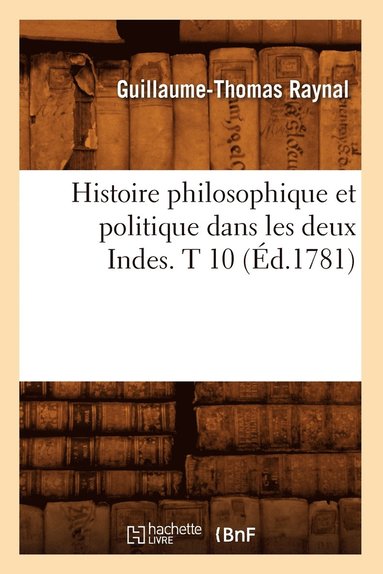 Guillaume-Thomas Raynal

Histoire philosophique et politique dans les deux Indes. T 10 (Éd.1781)

hachette LIVRE

BnF